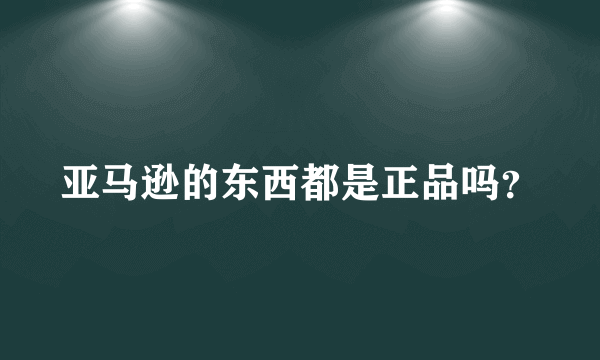 亚马逊的东西都是正品吗?